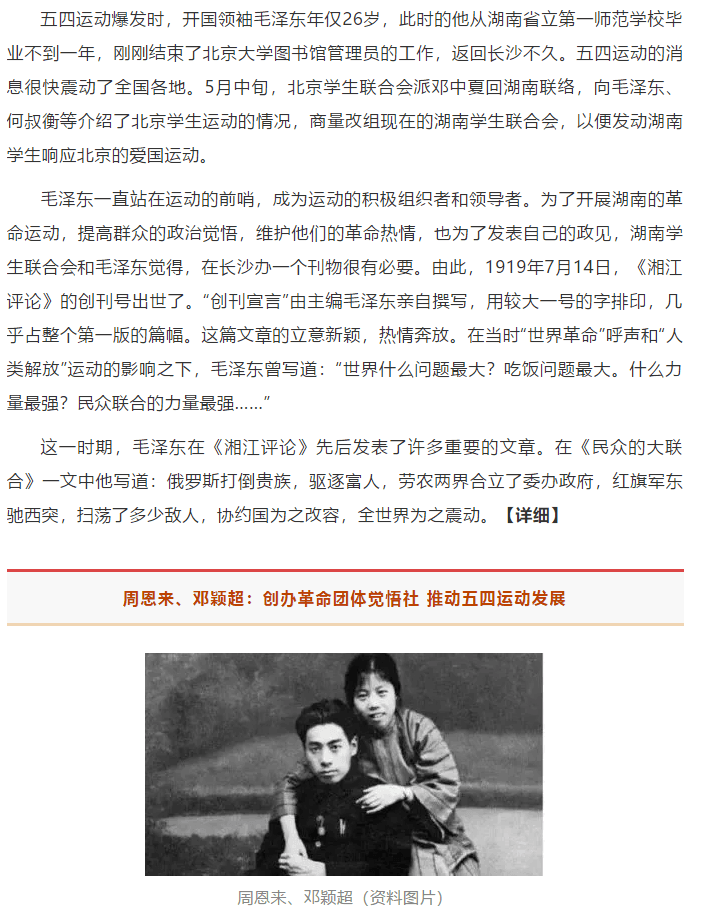 五四运动爆发时，开国领袖毛泽东年仅26岁，此时的他从湖南省立第一师范学校毕业不到一年，刚刚结束了北京大学图书馆管理员的工作，返回长沙不久。五四运动的消息很快震动了全国各地。5月中旬，北京学生联合会派邓中夏回湖南联络，向毛泽东、何叔衡等介绍了北京学生运动的情况，商量改组现在的湖南学生联合会，以便发动湖南学生响应北京的爱国运动。

毛泽东一直站在运动的前哨，成为运动的积极组织者和领导者。为了开展湖南的革命运动，提高群众的政治觉悟，维护他们的革命热情，也为了发表自己的政见，湖南学生联合会和毛泽东觉得，在长沙办一个刊物很有必要。由此，1919年7月14日，《湘江评论》的创刊号出世了。“创刊宣言”由主编毛泽东亲自撰写，用较大一号的字排印，几乎占整个第一版的篇幅。这篇文章的立意新颖，热情奔放。在当时“世界革命”呼声和“人类解放”运动的影响之下，毛泽东曾写道：“世界什么问题最大？吃饭问题最大。什么力量最强？民众联合的力量最强……”

这一时期，毛泽东在《湘江评论》先后发表了许多重要的文章。在《民众的大联合》一文中他写道：俄罗斯打倒贵族，驱逐富人，劳农两界合立了委办政府，红旗军东驰西突，扫荡了多少敌人，协约国为之改容，全世界为之震动。【详细】

周恩来、邓颖超：创办革命团体觉悟社 推动五四运动发展

周恩来、邓颖超（资料图片）